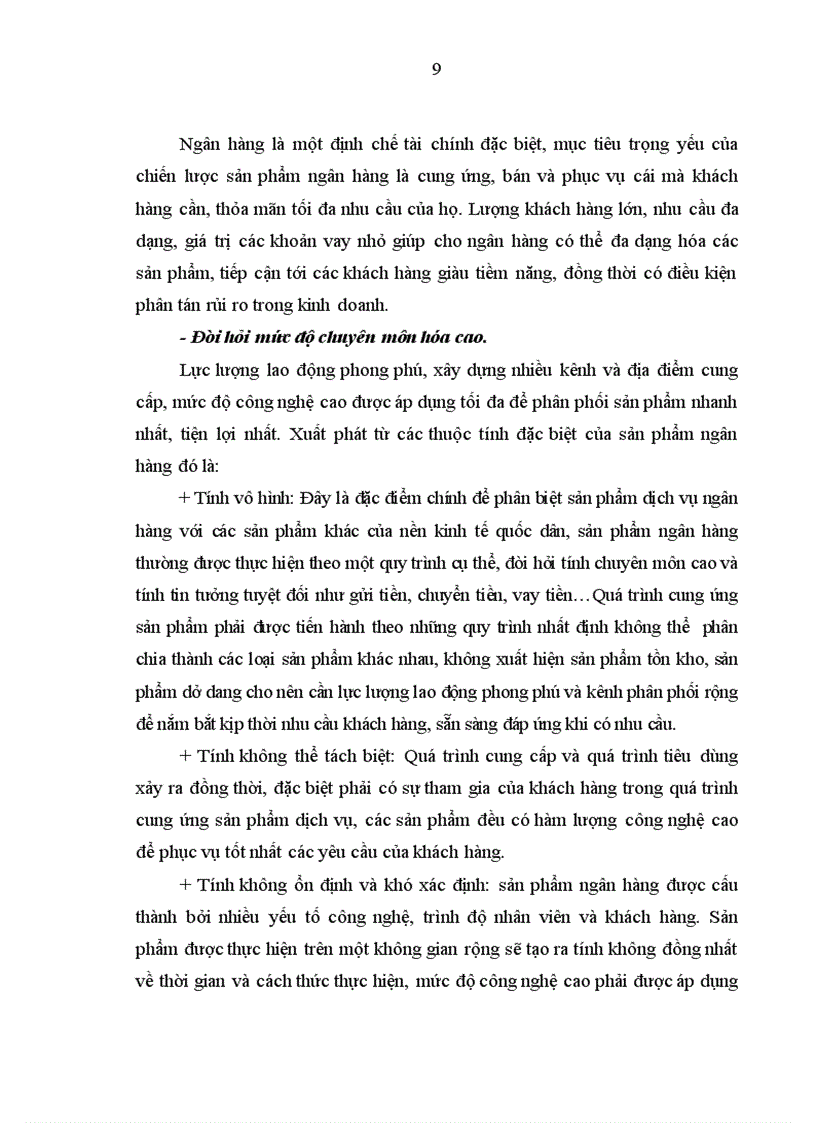 9

Ngân hàng là một định chế tài chính đặc biệt, mục tiêu trọng yếu của chiến lược sản phẩm ngân hàng là cung ứng, bán và phục vụ cái mà khách hàng cần, thỏa mãn tối đa nhu cầu của họ. Lượng khách hàng lớn, nhu cầu đa dạng, giá trị các khoản vay nhỏ giúp cho ngân hàng có thể đa dạng hóa các sản phẩm, tiếp cận tới các khách hàng giàu tiềm năng, đồng thời có điều kiện phân tán rủi ro trong kinh doanh.

- Đòi hỏi mức độ chuyên môn hóa cao.

Lực lượng lao động phong phú, xây dựng nhiều kênh và địa điểm cung cấp, mức độ công nghệ cao được áp dụng tối đa để phân phối sản phẩm nhanh nhất, tiện lợi nhất. Xuất phát từ các thuộc tính đặc biệt của sản phẩm ngân hàng đó là:

+ Tính vô hình: Đây là đặc điểm chính để phân biệt sản phẩm dịch vụ ngân hàng với các sản phẩm khác của nền kinh tế quốc dân, sản phẩm ngân hàng thường được thực hiện theo một quy trình cụ thể, đòi hỏi tính chuyên môn cao và tính tin tưởng tuyệt đối như gửi tiền, chuyển tiền, vay tiền…Quá trình cung ứng sản phẩm phải được tiến hành theo những quy trình nhất định không thể phân chia thành các loại sản phẩm khác nhau, không xuất hiện sản phẩm tồn kho, sản phẩm dở dang cho nên cần lực lượng lao động phong phú và kênh phân phối rộng để nắm bắt kịp thời nhu cầu khách hàng, sẵn sàng đáp ứng khi có nhu cầu.

+ Tính không thể tách biệt: Quá trình cung cấp và quá trình tiêu dùng xảy ra đồng thời, đặc biệt phải có sự tham gia của khách hàng trong quá trình cung ứng sản phẩm dịch vụ, các sản phẩm đều có hàm lượng công nghệ cao để phục vụ tốt nhất các yêu cầu của khách hàng.

+ Tính không ổn định và khó xác định: sản phẩm ngân hàng được cấu thành bởi nhiều yếu tố công nghệ, trình độ nhân viên và khách hàng. Sản phẩm được thực hiện trên một không gian rộng sẽ tạo ra tính không đồng nhất về thời gian và cách thức thực hiện, mức độ công nghệ cao phải được áp dụng